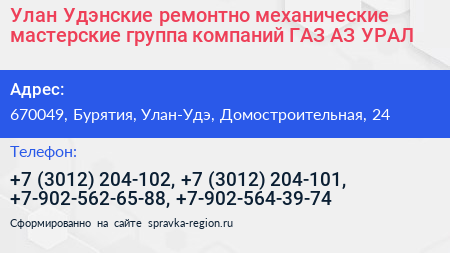 Улан Удэнские ремонтно механические мастерские группа компаний ГАЗ АЗ УРАЛ

Адрес:

670049, Бурятия, Улан-Удэ, Домостроительная, 24

Телефон:

+7 (3012) 204-102, +7 (3012) 204-101, +7-902-562-65-88, +7-902-564-39-74

Сформированно на сайте spravka-region.ru